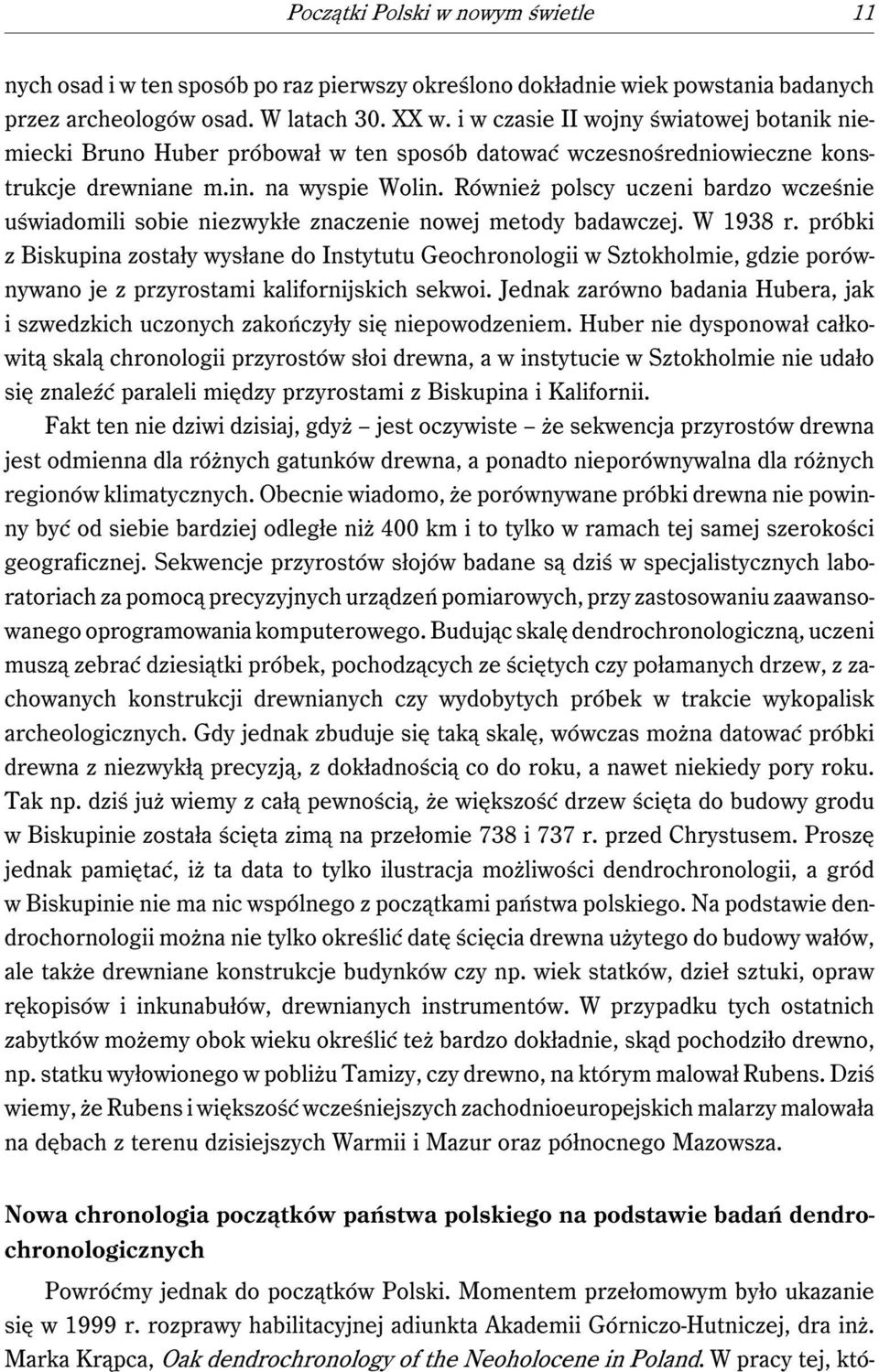 Początki Polski w nowym świetle 11

nych osad i w ten sposób po raz pierwszy określono dokładnie wiek powstania badanych przez archeologów osad. W latach 30. XX w. i w czasie II wojny światowej botanik niemiecki Bruno Huber próbował w ten sposób datować wczesnośredniowieczne konstrukcje drewniane m.in. na wyspie Wolin. Również polscy uczeni bardzo wcześnie uświadomili sobie niezwykłe znaczenie nowej metody badawczej. W 1938 r. próbki z Biskupina zostały wysłane do Instytutu Geochronologii w Sztokholmie, gdzie porównywano je z przyrostami kalifornijskich sekwoi. Jednak zarówno badania Hubera, jak i szwedzkich uczonych zakończyły się niepowodzeniem. Huber nie dysponował całkowitą skalą chronologii przyrostów słoi drewna, a w instytucie w Sztokholmie nie udało się znaleźć paraleli między przyrostami z Biskupina i Kalifornii.

Fakt ten nie dziwi dzisiaj, gdyż – jest oczywiste – że sekwencja przyrostów drewna jest odmienna dla różnych gatunków drewna, a ponadto nieporównywalna dla różnych regionów klimatycznych. Obecnie wiadomo, że porównywane próbki drewna nie powinny być od siebie bardziej odległe niż 400 km i to tylko w ramach tej samej szerokości geograficznej. Sekwencje przyrostów słojów badane są dziś w specjalistycznych laboratoriach za pomocą precyzyjnych urządzeń pomiarowych, przy zastosowaniu zaawansowanego oprogramowania komputerowego. Budując skalę dendrochronologiczną, uczeni muszą zebrać dziesiątki próbek, pochodzących ze ściętych czy połamanych drzew, z zachowanych konstrukcji drewnianych czy wydobytych próbek w trakcie wykopalisk archeologicznych. Gdy jednak zbuduje się taką skalę, wówczas można datować próbki drewna z niezwykłą precyzją, z dokładnością co do roku, a nawet niekiedy pory roku. Tak np. dziś już wiemy z całą pewnością, że większość drzew ścięta do budowy grodu w Biskupinie została ścięta zimą na przełomie 738 i 737 r. przed Chrystusem. Proszę jednak pamiętać, iż ta data to tylko ilustracja możliwości dendrochronologii, a gród w Biskupinie nie ma nic wspólnego z początkami państwa polskiego. Na podstawie dendrochornologii można nie tylko określić datę ścięcia drewna użytego do budowy wałów, ale także drewniane konstrukcje budynków czy np. wiek statków, dzieł sztuki, opraw rękopisów i inkunabułów, drewnianych instrumentów. W przypadku tych ostatnich zabytków możemy obok wieku określić też bardzo dokładnie, skąd pochodziło drewno, np. statku wyłowionego w pobliżu Tamizy, czy drewno, na którym malował Rubens. Dziś wiemy, że Rubens i większość wcześniejszych zachodnioeuropejskich malarzy malowała na dębach z terenu dzisiejszych Warmii i Mazur oraz północnego Mazowsza.

Nowa chronologia początków państwa polskiego na podstawie badań dendrochronologicznych

Powróćmy jednak do początków Polski. Momentem przełomowym było ukazanie się w 1999 r. rozprawy habilitacyjnej adiunkta Akademii Górniczo-Hutniczej, dra inż. Marka Krąpca, Oak dendrochronology of the Neoholocene in Poland. W pracy tej, któ-